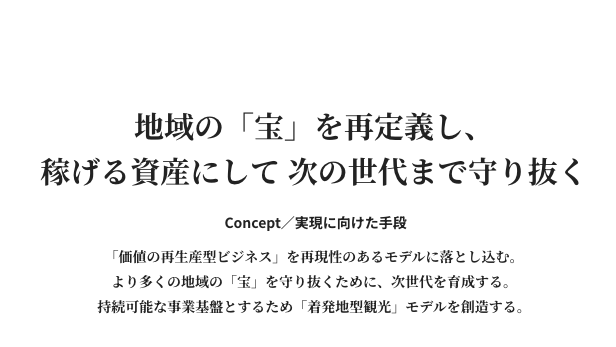 地域の「宝」を再定義し、
稼げる資産にして 次の世代まで守り抜く

Concept／実現に向けた手段

「価値の再生産型ビジネス」を再現性のあるモデルに落とし込む。
より多くの地域の「宝」を守り抜くために、次世代を育成する。
持続可能な事業基盤とするため「着発地型観光」モデルを創造する。